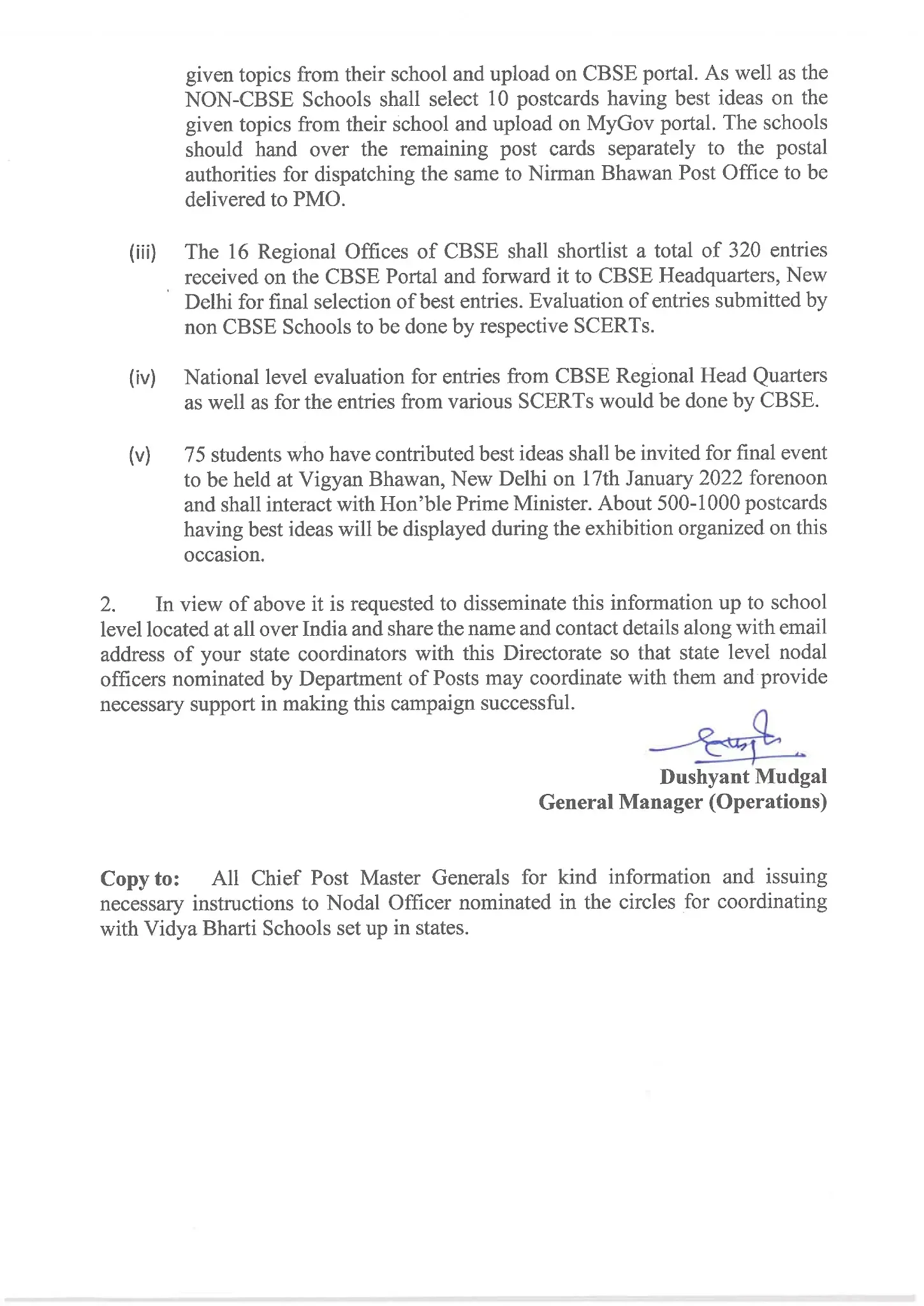 given topics from their school and upload on CBSE portal. As well as the NON-CBSE Schools shall select 10 postcards having best ideas on the given topics from their school and upload on MyGov portal. The schools should hand over the remaining post cards separately to the postal authorities for dispatching the same to Nirman Bhawan Post Office to be delivered to PMO.

(iii) The 16 Regional Offices of CBSE shall shortlist a total of 320 entries received on the CBSE Portal and forward it to CBSE Headquarters, New Delhi for final selection of best entries. Evaluation of entries submitted by non CBSE Schools to be done by respective SCERTs.

(iv) National level evaluation for entries from CBSE Regional Head Quarters as well as for the entries from various SCERTs would be done by CBSE.

(v) 75 students who have contributed best ideas shall be invited for final event to be held at Vigyan Bhawan, New Delhi on 17th January 2022 forenoon and shall interact with Hon'ble Prime Minister. About 500-1000 postcards having best ideas will be displayed during the exhibition organized on this occasion.

2. In view of above it is requested to disseminate this information up to school level located at all over India and share the name and contact details along with email address of your state coordinators with this Directorate so that state level nodal officers nominated by Department of Posts may coordinate with them and provide necessary support in making this campaign successful.

Dushyant Mudgal
General Manager (Operations)

Copy to: All Chief Post Master Generals for kind information and issuing necessary instructions to Nodal Officer nominated in the circles for coordinating with Vidya Bharti Schools set up in states.